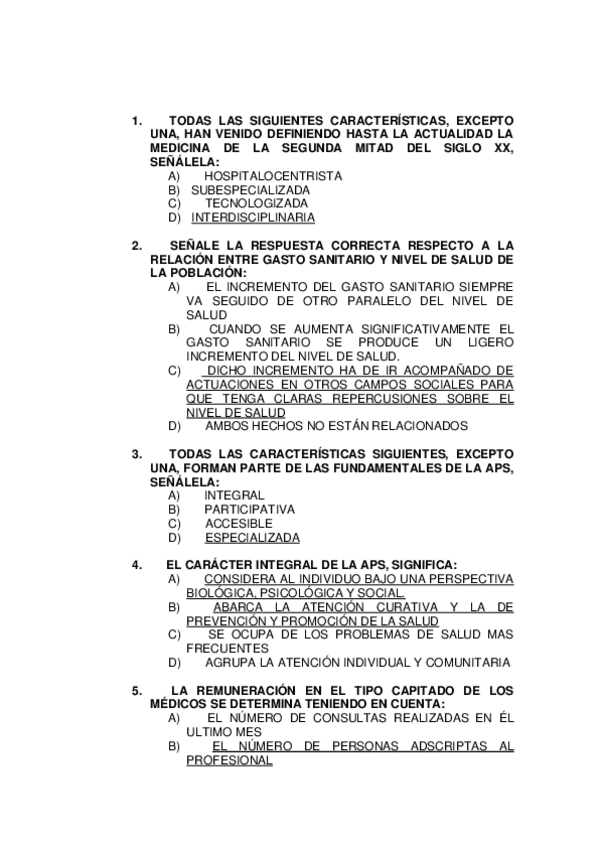 1. TODAS LAS SIGUIENTES CARACTERÍSTICAS, EXCEPTO UNA, HAN VENIDO DEFINIENDO HASTA LA ACTUALIDAD LA MEDICINA DE LA SEGUNDA MITAD DEL SIGLO XX, SEÑÁLELA:
A) HOSPITALOCENTRISTA
B) SUBESPECIALIZADA
C) TECNOLOGIZADA
D) INTERDISCIPLINARIA

2. SEÑALE LA RESPUESTA CORRECTA RESPECTO A LA RELACIÓN ENTRE GASTO SANITARIO Y NIVEL DE SALUD DE LA POBLACIÓN:
A) EL INCREMENTO DEL GASTO SANITARIO SIEMPRE VA SEGUIDO DE OTRO PARALELO DEL NIVEL DE SALUD
B) CUANDO SE AUMENTA SIGNIFICATIVAMENTE EL GASTO SANITARIO SE PRODUCE UN LIGERO INCREMENTO DEL NIVEL DE SALUD.
C) DICHO INCREMENTO HA DE IR ACOMPAÑADO DE ACTUACIONES EN OTROS CAMPOS SOCIALES PARA QUE TENGA CLARAS REPERCUSIONES SOBRE EL NIVEL DE SALUD
D) AMBOS HECHOS NO ESTÁN RELACIONADOS

3. TODAS LAS CARACTERÍSTICAS SIGUIENTES, EXCEPTO UNA, FORMAN PARTE DE LAS FUNDAMENTALES DE LA APS, SEÑÁLELA:
A) INTEGRAL
B) PARTICIPATIVA
C) ACCESIBLE
D) ESPECIALIZADA

4. EL CARÁCTER INTEGRAL DE LA APS, SIGNIFICA:
A) CONSIDERA AL INDIVIDUO BAJO UNA PERSPECTIVA BIOLÓGICA, PSICOLÓGICA Y SOCIAL.
B) ABARCA LA ATENCIÓN CURATIVA Y LA DE PREVENCIÓN Y PROMOCIÓN DE LA SALUD
C) SE OCUPA DE LOS PROBLEMAS DE SALUD MAS FRECUENTES
D) AGRUPA LA ATENCIÓN INDIVIDUAL Y COMUNITARIA

5. LA REMUNERACIÓN EN EL TIPO CAPITADO DE LOS MÉDICOS SE DETERMINA TENIENDO EN CUENTA:
A) EL NÚMERO DE CONSULTAS REALIZADAS EN ÉL ULTIMO MES
B) EL NÚMERO DE PERSONAS ADSCRIPTAS AL PROFESIONAL